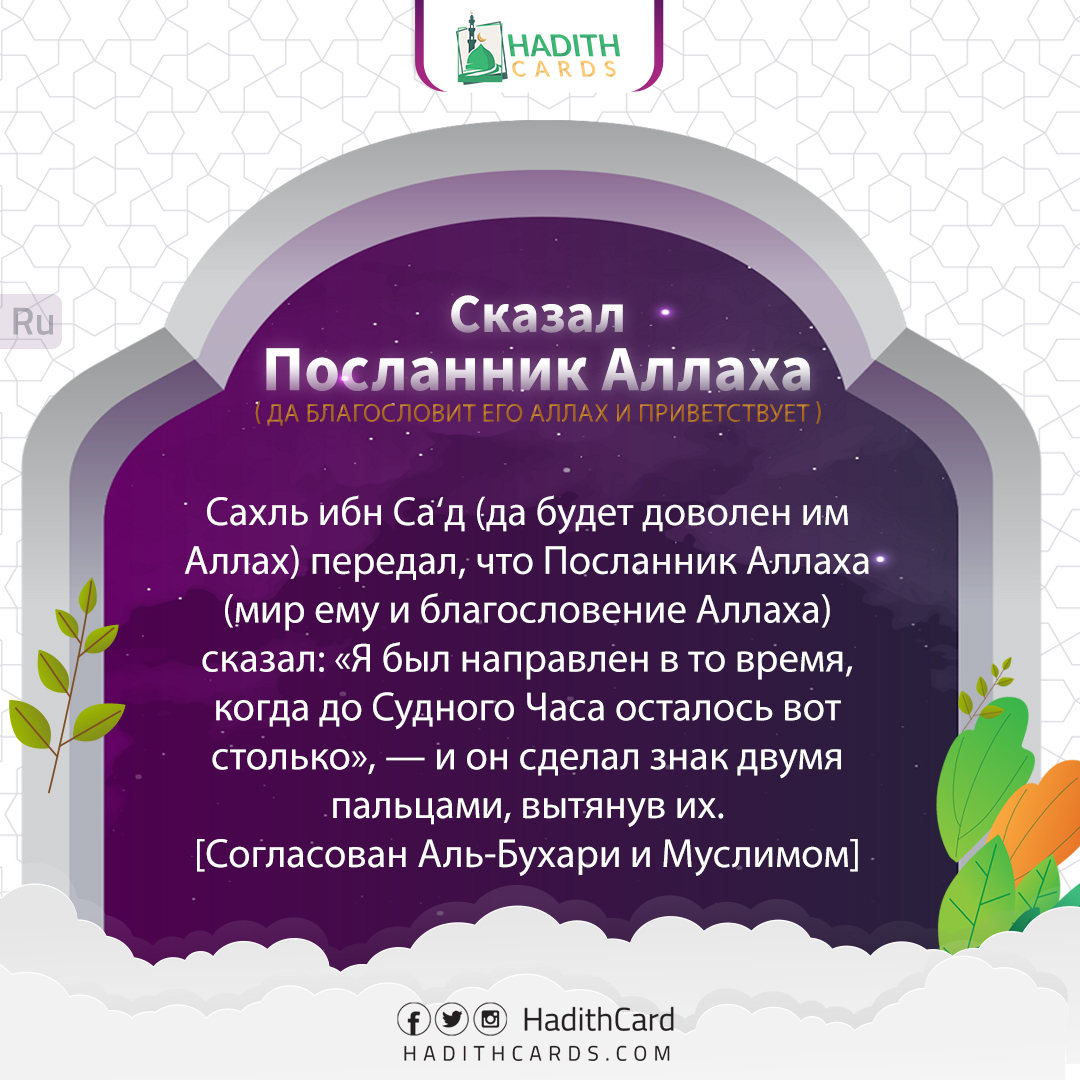 HADITH CARDS

Ru

Сказал
Посланник Аллаха
( ДА БЛАГОСЛОВИТ ЕГО АЛЛАХ И ПРИВЕТСТВУЕТ )

Сахль ибн Са‘д (да будет доволен им Аллах) передал, что Посланник Аллаха (мир ему и благословение Аллаха) сказал: «Я был направлен в то время, когда до Судного Часа осталось вот столько», — и он сделал знак двумя пальцами, вытянув их.
[Согласован Аль-Бухари и Муслимом]

HadithCard
HADITHCARDS.COM